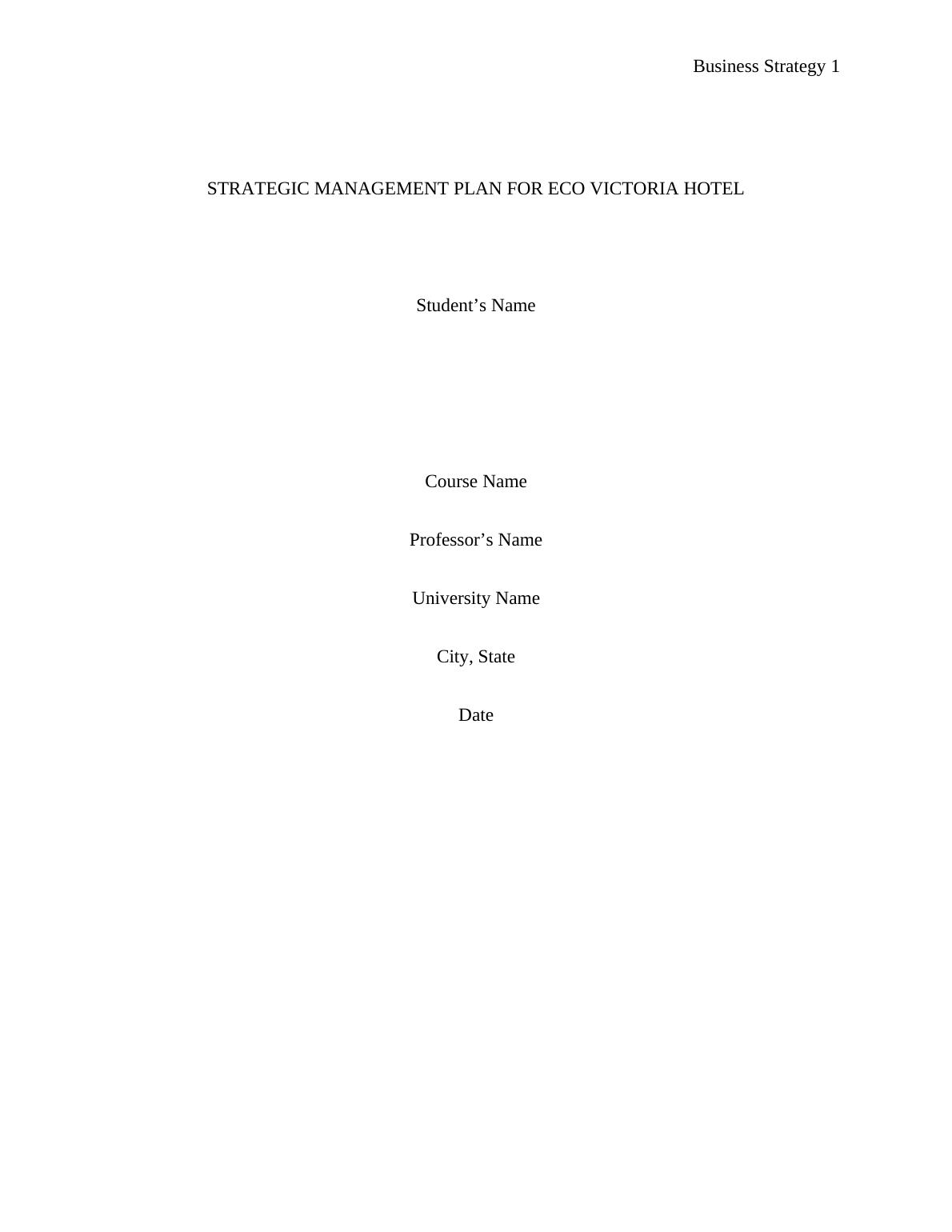 Business Strategy 1

STRATEGIC MANAGEMENT PLAN FOR ECO VICTORIA HOTEL

Student’s Name

Course Name

Professor’s Name

University Name

City, State

Date